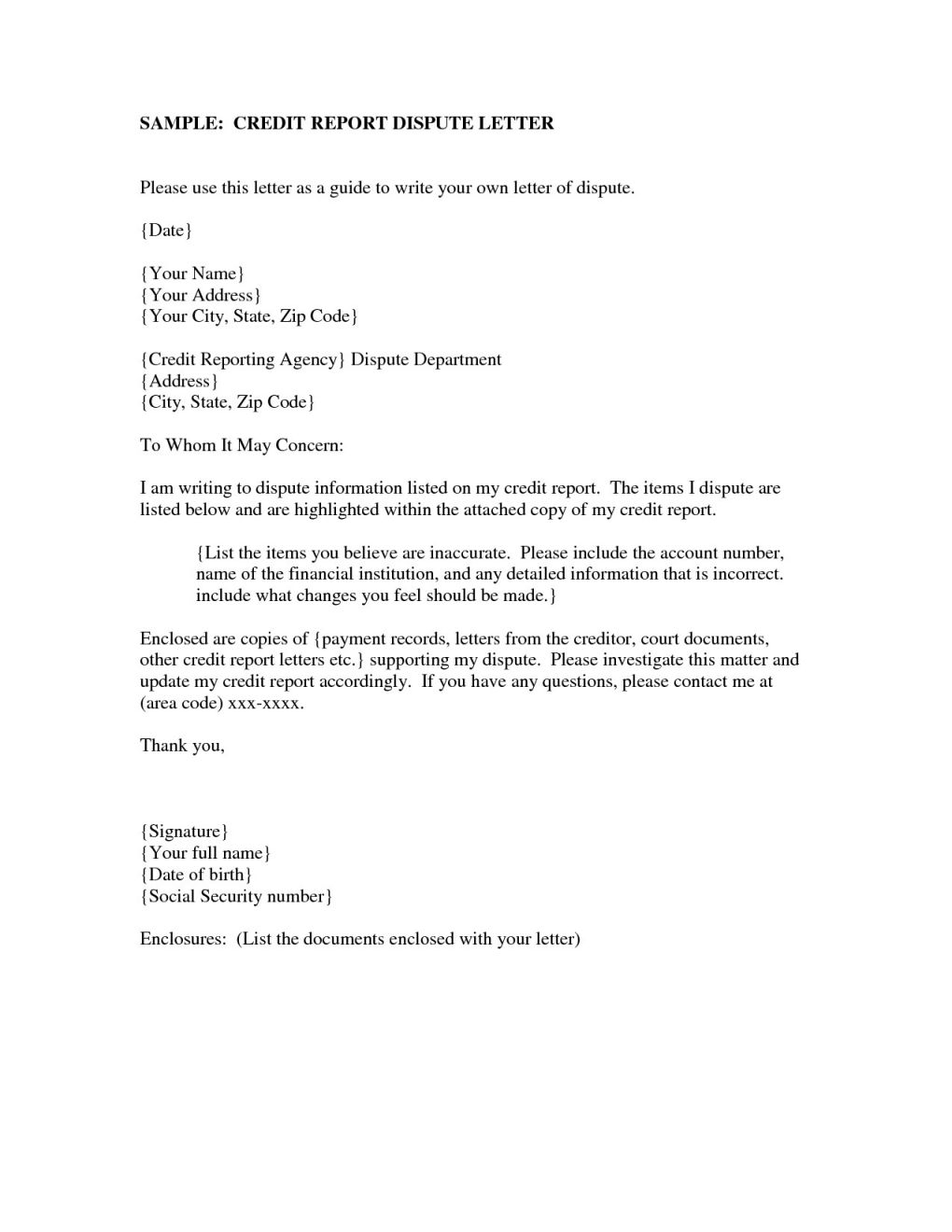 SAMPLE: CREDIT REPORT DISPUTE LETTER

Please use this letter as a guide to write your own letter of dispute.

{Date}

{Your Name}
{Your Address}
{Your City, State, Zip Code}

{Credit Reporting Agency} Dispute Department
{Address}
{City, State, Zip Code}

To Whom It May Concern:

I am writing to dispute information listed on my credit report. The items I dispute are listed below and are highlighted within the attached copy of my credit report.

{List the items you believe are inaccurate. Please include the account number, name of the financial institution, and any detailed information that is incorrect. include what changes you feel should be made.}

Enclosed are copies of {payment records, letters from the creditor, court documents, other credit report letters etc.} supporting my dispute. Please investigate this matter and update my credit report accordingly. If you have any questions, please contact me at (area code) xxx-xxxx.

Thank you,

{Signature}
{Your full name}
{Date of birth}
{Social Security number}

Enclosures: (List the documents enclosed with your letter)